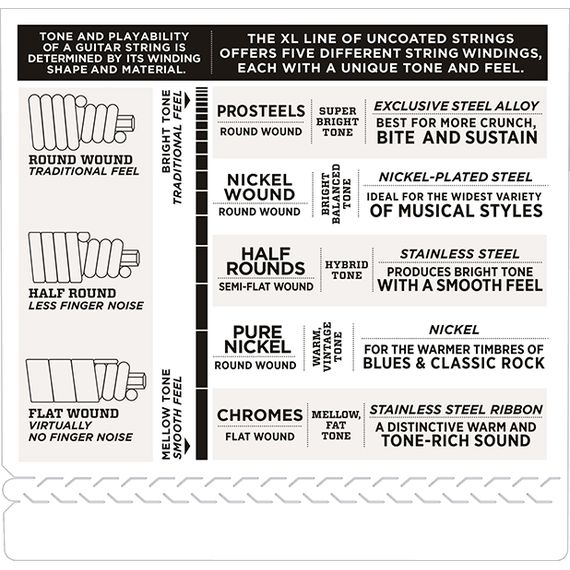 TONE AND PLAYABILITY OF A GUITAR STRING IS DETERMINED BY ITS WINDING SHAPE AND MATERIAL.

THE XL LINE OF UNCOATED STRINGS OFFERS FIVE DIFFERENT STRING WINDINGS, EACH WITH A UNIQUE TONE AND FEEL.

ROUND WOUND
TRADITIONAL FEEL

HALF ROUND
LESS FINGER NOISE

FLAT WOUND
VIRTUALLY NO FINGER NOISE

BRIGHT TONE
TRADITIONAL FEEL

MELLOW TONE
SMOOTH FEEL

PROSTEELS
ROUND WOUND
SUPER BRIGHT TONE
EXCLUSIVE STEEL ALLOY
BEST FOR MORE CRUNCH, BITE AND SUSTAIN

NICKEL WOUND
ROUND WOUND
BRIGHT BALANCED TONE
NICKEL-PLATED STEEL
IDEAL FOR THE WIDEST VARIETY OF MUSICAL STYLES

HALF ROUNDS
SEMI-FLAT WOUND
HYBRID TONE
STAINLESS STEEL
PRODUCES BRIGHT TONE WITH A SMOOTH FEEL

PURE NICKEL
ROUND WOUND
WARM, VINTAGE TONE
NICKEL
FOR THE WARMER TIMBRES OF BLUES & CLASSIC ROCK

CHROMES
FLAT WOUND
MELLOW, FAT TONE
STAINLESS STEEL RIBBON
A DISTINCTIVE WARM AND TONE-RICH SOUND